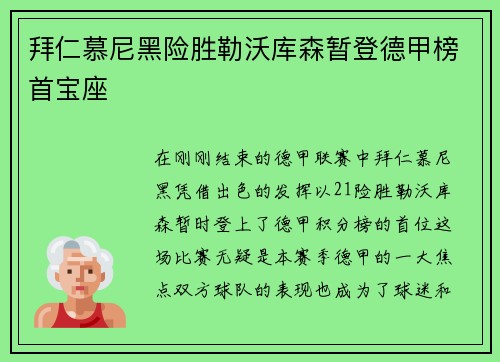 拜仁慕尼黑险胜勒沃库森暂登德甲榜首宝座

在刚刚结束的德甲联赛中拜仁慕尼黑凭借出色的发挥以21险胜勒沃库森暂时登上了德甲积分榜的首位这场比赛无疑是本赛季德甲的一大焦点双方球队的表现也成为了球迷和